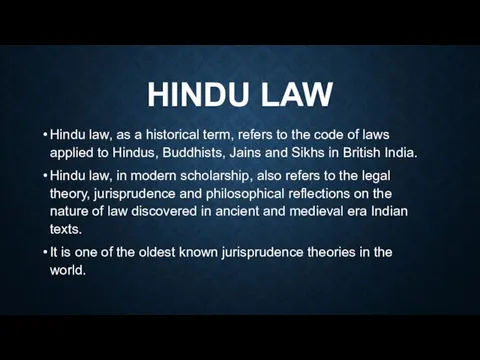 HINDU LAW

• Hindu law, as a historical term, refers to the code of laws applied to Hindus, Buddhists, Jains and Sikhs in British India.

• Hindu law, in modern scholarship, also refers to the legal theory, jurisprudence and philosophical reflections on the nature of law discovered in ancient and medieval era Indian texts.

• It is one of the oldest known jurisprudence theories in the world.